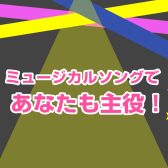 ミュージカルソングで
あなたも主役！